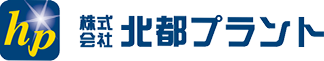 hp

株式会社 北都プラント